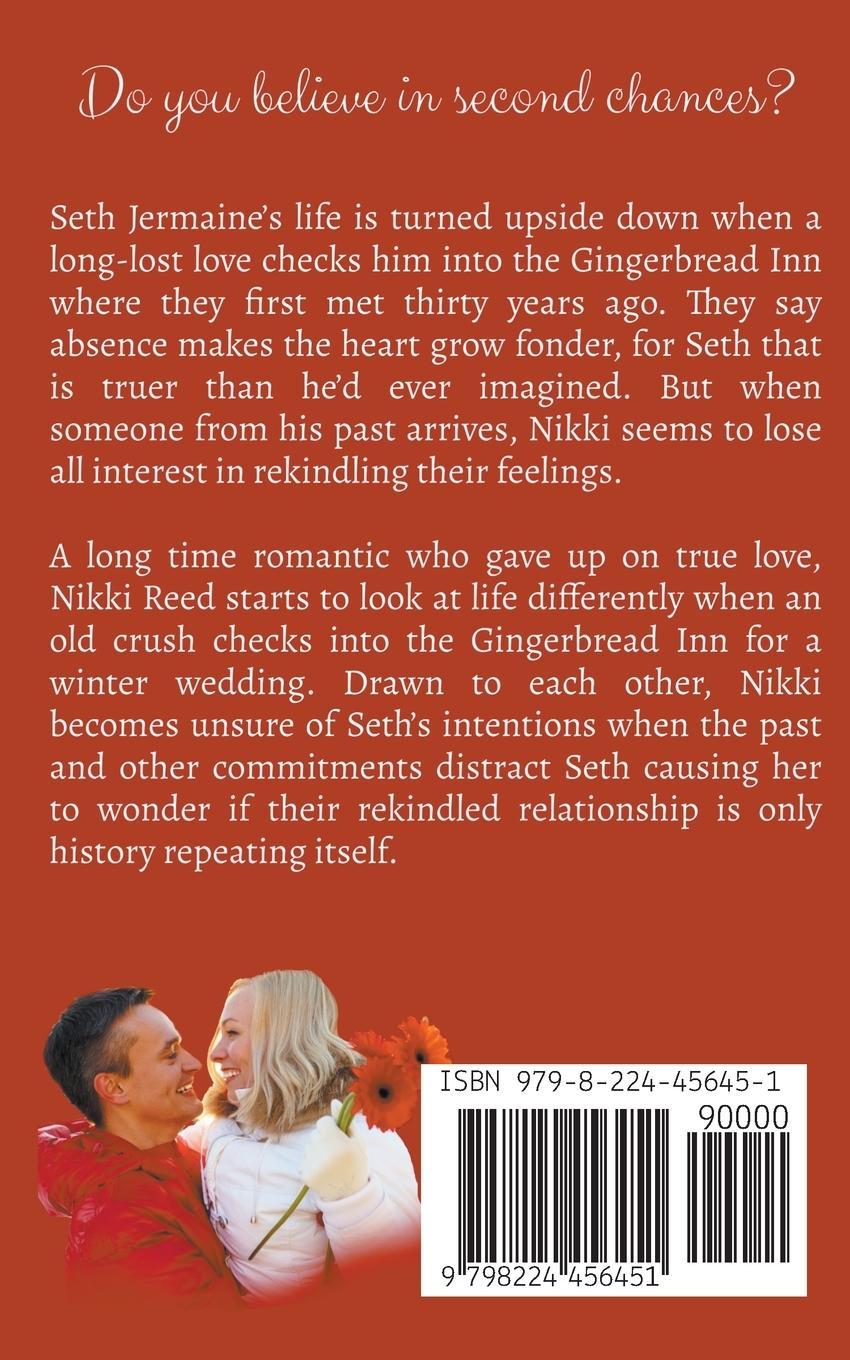 Do you believe in second chances?

Seth Jermaine's life is turned upside down when a long-lost love checks him into the Gingerbread Inn where they first met thirty years ago. They say absence makes the heart grow fonder, for Seth that is truer than he'd ever imagined. But when someone from his past arrives, Nikki seems to lose all interest in rekindling their feelings.

A long time romantic who gave up on true love, Nikki Reed starts to look at life differently when an old crush checks into the Gingerbread Inn for a winter wedding. Drawn to each other, Nikki becomes unsure of Seth's intentions when the past and other commitments distract Seth causing her to wonder if their rekindled relationship is only history repeating itself.

ISBN 979-8-224-45645-1

90000

9 798224 456451